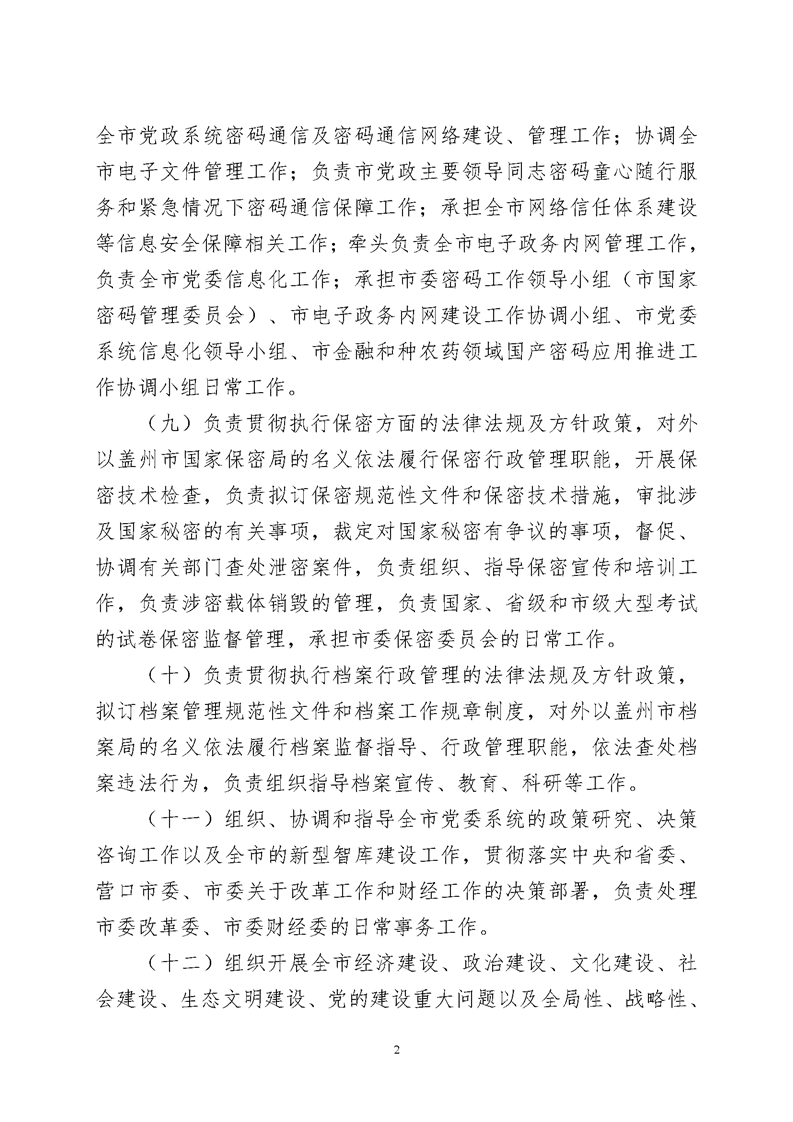 全市党政系统密码通信及密码通信网络建设、管理工作；协调全市电子文件管理工作；负责市党政主要领导同志密码童心随行服务和紧急情况下密码通信保障工作；承担全市网络信任体系建设等信息安全保障相关工作；牵头负责全市电子政务内网管理工作，负责全市党委信息化工作；承担市委密码工作领导小组（市国家密码管理委员会）、市电子政务内网建设工作协调小组、市党委系统信息化领导小组、市金融和种农药领域国产密码应用推进工作协调小组日常工作。

（九）负责贯彻执行保密方面的法律法规及方针政策，对外以盖州市国家保密局的名义依法履行保密行政管理职能，开展保密技术检查，负责拟订保密规范性文件和保密技术措施，审批涉及国家秘密的有关事项，裁定对国家秘密有争议的事项，督促、协调有关部门查处泄密案件，负责组织、指导保密宣传和培训工作，负责涉密载体销毁的管理，负责国家、省级和市级大型考试的试卷保密监督管理，承担市委保密委员会的日常工作。

（十）负责贯彻执行档案行政管理的法律法规及方针政策，拟订档案管理规范性文件和档案工作规章制度，对外以盖州市档案局的名义依法履行档案监督指导、行政管理职能，依法查处档案违法行为，负责组织指导档案宣传、教育、科研等工作。

（十一）组织、协调和指导全市党委系统的政策研究、决策咨询工作以及全市的新型智库建设工作，贯彻落实中央和省委、营口市委、市委关于改革工作和财经工作的决策部署，负责处理市委改革委、市委财经委的日常事务工作。

（十二）组织开展全市经济建设、政治建设、文化建设、社会建设、生态文明建设、党的建设重大问题以及全局性、战略性、

2